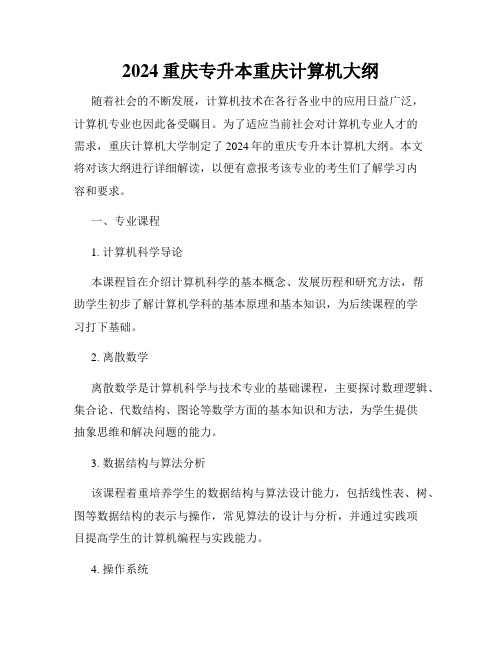 2024 重庆专升本重庆计算机大纲

随着社会的不断发展，计算机技术在各行各业中的应用日益广泛，计算机专业也因此备受瞩目。为了适应当前社会对计算机专业人才的需求，重庆计算机大学制定了 2024 年的重庆专升本计算机大纲。本文将对该大纲进行详细解读，以便有意报考该专业的考生们了解学习内容和要求。

一、专业课程

1. 计算机科学导论

本课程旨在介绍计算机科学的基本概念、发展历程和研究方法，帮助学生初步了解计算机学科的基本原理和基本知识，为后续课程的学习打下基础。

2. 离散数学

离散数学是计算机科学与技术专业的基础课程，主要探讨数理逻辑、集合论、代数结构、图论等数学方面的基本知识和方法，为学生提供抽象思维和解决问题的能力。

3. 数据结构与算法分析

该课程着重培养学生的数据结构与算法设计能力，包括线性表、树、图等数据结构的表示与操作，常见算法的设计与分析，并通过实践项目提高学生的计算机编程与实践能力。

4. 操作系统